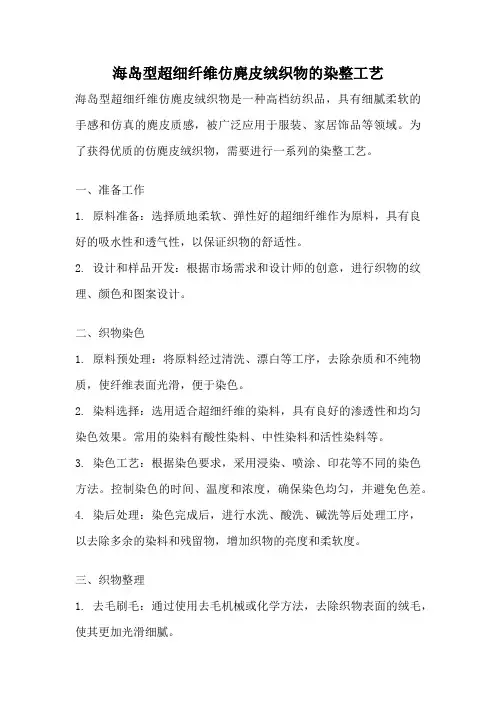 海岛型超细纤维仿麂皮绒织物的染整工艺

海岛型超细纤维仿麂皮绒织物是一种高档纺织品，具有细腻柔软的手感和仿真的麂皮质感，被广泛应用于服装、家居饰品等领域。为了获得优质的仿麂皮绒织物，需要进行一系列的染整工艺。

一、准备工作

1. 原料准备：选择质地柔软、弹性好的超细纤维作为原料，具有良好的吸水性和透气性，以保证织物的舒适性。

2. 设计和样品开发：根据市场需求和设计师的创意，进行织物的纹理、颜色和图案设计。

二、织物染色

1. 原料预处理：将原料经过清洗、漂白等工序，去除杂质和不纯物质，使纤维表面光滑，便于染色。

2. 染料选择：选用适合超细纤维的染料，具有良好的渗透性和均匀染色效果。常用的染料有酸性染料、中性染料和活性染料等。

3. 染色工艺：根据染色要求，采用浸染、喷涂、印花等不同的染色方法。控制染色的时间、温度和浓度，确保染色均匀，并避免色差。

4. 染后处理：染色完成后，进行水洗、酸洗、碱洗等后处理工序，以去除多余的染料和残留物，增加织物的亮度和柔软度。

三、织物整理

1. 去毛刷毛：通过使用去毛机械或化学方法，去除织物表面的绒毛，使其更加光滑细腻。